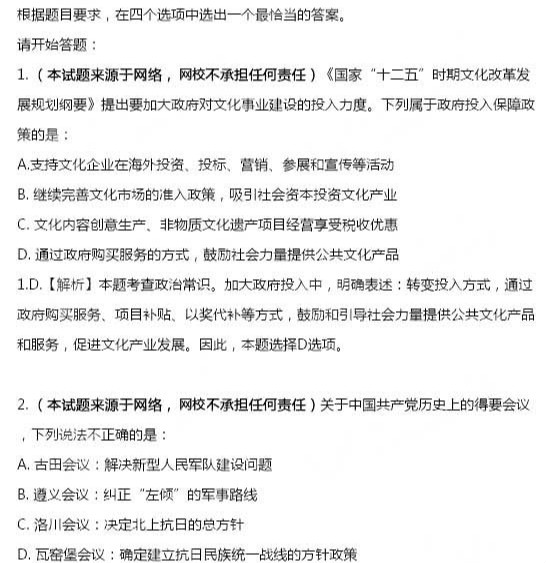 根据题目要求，在四个选项中选出一个最恰当的答案。

请开始答题：

1.（本试题来源于网络，网校不承担任何责任）《国家“十二五”时期文化改革发展规划纲要》提出要加大政府对文化事业建设的投入力度。下列属于政府投入保障政策的是：

A.支持文化企业在海外投资、投标、营销、参展和宣传等活动

B. 继续完善文化市场的准入政策，吸引社会资本投资文化产业

C. 文化内容创意生产、非物质文化遗产项目经营享受税收优惠

D. 通过政府购买服务的方式，鼓励社会力量提供公共文化产品

1.D.【解析】本题考查政治常识。加大政府投入中，明确表述：转变投入方式，通过政府购买服务、项目补贴、以奖代补等方式，鼓励和引导社会力量提供公共文化产品和服务，促进文化产业发展。因此，本题选择D选项。

2.（本试题来源于网络，网校不承担任何责任）关于中国共产党历史上的得要会议，下列说法不正确的是：

A. 古田会议：解决新型人民军队建设问题

B. 遵义会议：纠正“左倾”的军事路线

C. 洛川会议：决定北上抗日的总方针

D. 瓦窑堡会议：确定建立抗日民族统一战线的方针政策